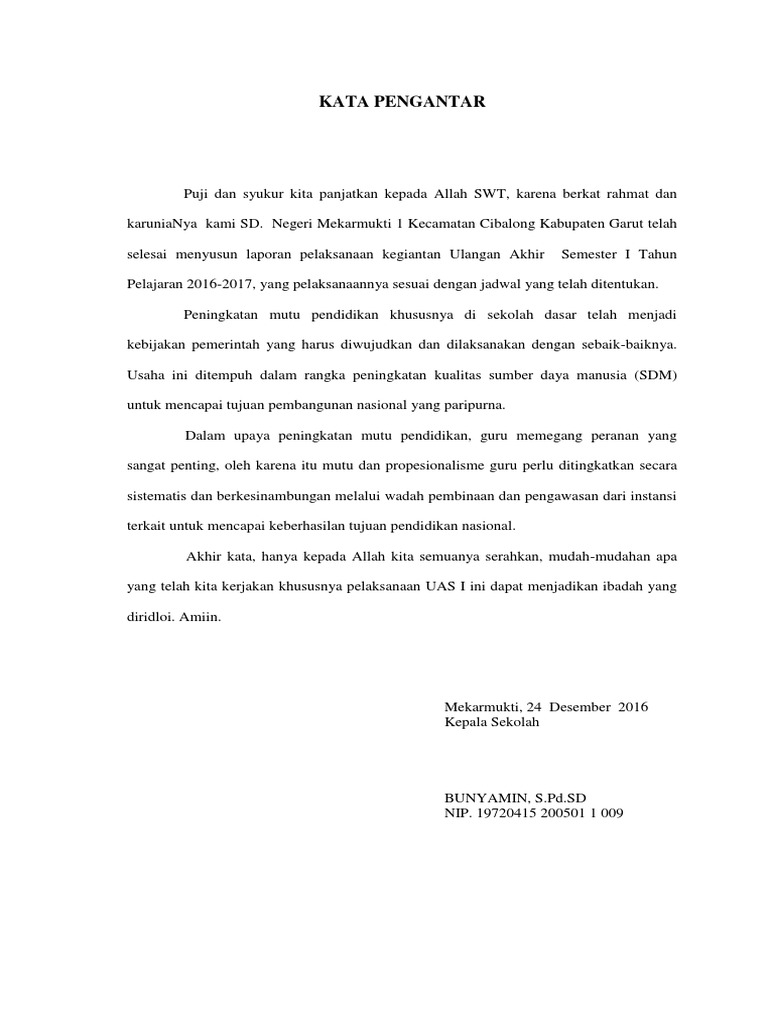 KATA PENGANTAR

Puji dan syukur kita panjatkan kepada Allah SWT, karena berkat rahmat dan karuniaNya kami SD. Negeri Mekarmukti 1 Kecamatan Cibalong Kabupaten Garut telah selesai menyusun laporan pelaksanaan kegiantan Ulangan Akhir Semester I Tahun Pelajaran 2016-2017, yang pelaksanaannya sesuai dengan jadwal yang telah ditentukan.

Peningkatan mutu pendidikan khususnya di sekolah dasar telah menjadi kebijakan pemerintah yang harus diwujudkan dan dilaksanakan dengan sebaik-baiknya. Usaha ini ditempuh dalam rangka peningkatan kualitas sumber daya manusia (SDM) untuk mencapai tujuan pembangunan nasional yang paripurna.

Dalam upaya peningkatan mutu pendidikan, guru memegang peranan yang sangat penting, oleh karena itu mutu dan propesionalisme guru perlu ditingkatkan secara sistematis dan berkesinambungan melalui wadah pembinaan dan pengawasan dari instansi terkait untuk mencapai keberhasilan tujuan pendidikan nasional.

Akhir kata, hanya kepada Allah kita semuanya serahkan, mudah-mudahan apa yang telah kita kerjakan khususnya pelaksanaan UAS I ini dapat menjadikan ibadah yang diridloi. Amiin.

Mekarmukti, 24 Desember 2016
Kepala Sekolah

BUNYAMIN, S.Pd.SD
NIP. 19720415 200501 1 009